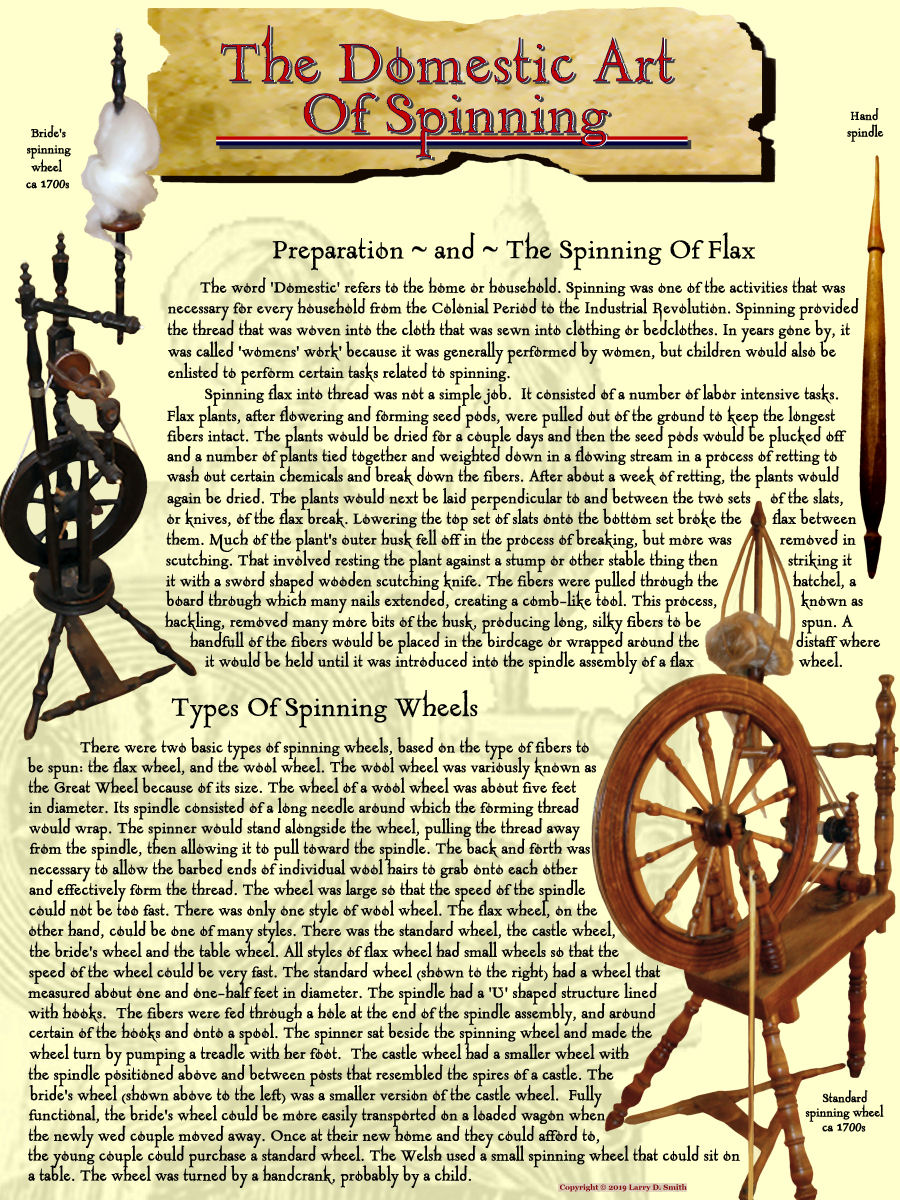 The Domestic Art Of Spinning

Bride's spinning wheel ca 1700s

Hand spindle

Preparation ~ and ~ The Spinning Of Flax

The word 'Domestic' refers to the home or household. Spinning was one of the activities that was necessary for every household from the Colonial Period to the Industrial Revolution. Spinning provided the thread that was woven into the cloth that was sewn into clothing or bedclothes. In years gone by, it was called 'womens' work' because it was generally performed by women, but children would also be enlisted to perform certain tasks related to spinning.

Spinning flax into thread was not a simple job. It consisted of a number of labor intensive tasks. Flax plants, after flowering and forming seed pods, were pulled out of the ground to keep the longest fibers intact. The plants would be dried for a couple days and then the seed pods would be plucked off and a number of plants tied together and weighted down in a flowing stream in a process of retting to wash out certain chemicals and break down the fibers. After about a week of retting, the plants would again be dried. The plants would next be laid perpendicular to and between the two sets of the slats, or knives, of the flax break. Lowering the top set of slats onto the bottom set broke the flax between them. Much of the plant's outer husk fell off in the process of breaking, but more was removed in scutching. That involved resting the plant against a stump or other stable thing then striking it it with a sword shaped wooden scutching knife. The fibers were pulled through the hatchel, a board through which many nails extended, creating a comb-like tool. This process, known as hackling, removed many more bits of the husk, producing long, silky fibers to be spun. A handfull of the fibers would be placed in the birdcage or wrapped around the distaff where it would be held until it was introduced into the spindle assembly of a flax wheel.

Types Of Spinning Wheels

There were two basic types of spinning wheels, based on the type of fibers to be spun: the flax wheel, and the wool wheel. The wool wheel was variously known as the Great Wheel because of its size. The wheel of a wool wheel was about five feet in diameter. Its spindle consisted of a long needle around which the forming thread would wrap. The spinner would stand alongside the wheel, pulling the thread away from the spindle, then allowing it to pull toward the spindle. The back and forth was necessary to allow the barbed ends of individual wool hairs to grab onto each other and effectively form the thread. The wheel was large so that the speed of the spindle could not be too fast. There was only one style of wool wheel. The flax wheel, on the other hand, could be one of many styles. There was the standard wheel, the castle wheel, the bride's wheel and the table wheel. All styles of flax wheel had small wheels so that the speed of the wheel could be very fast. The standard wheel (shown to the right) had a wheel that measured about one and one-half feet in diameter. The spindle had a 'U' shaped structure lined with hooks. The fibers were fed through a hole at the end of the spindle assembly, and around certain of the hooks and onto a spool. The spinner sat beside the spinning wheel and made the wheel turn by pumping a treadle with her foot. The castle wheel had a smaller wheel with the spindle positioned above and between posts that resembled the spires of a castle. The bride's wheel (shown above to the left) was a smaller version of the castle wheel. Fully functional, the bride's wheel could be more easily transported on a loaded wagon when the newly wed couple moved away. Once at their new home and they could afford to, the young couple could purchase a standard wheel. The Welsh used a small spinning wheel that could sit on a table. The wheel was turned by a handcrank, probably by a child.

Standard spinning wheel ca 1700s

Copyright © 2019 Larry D. Smith